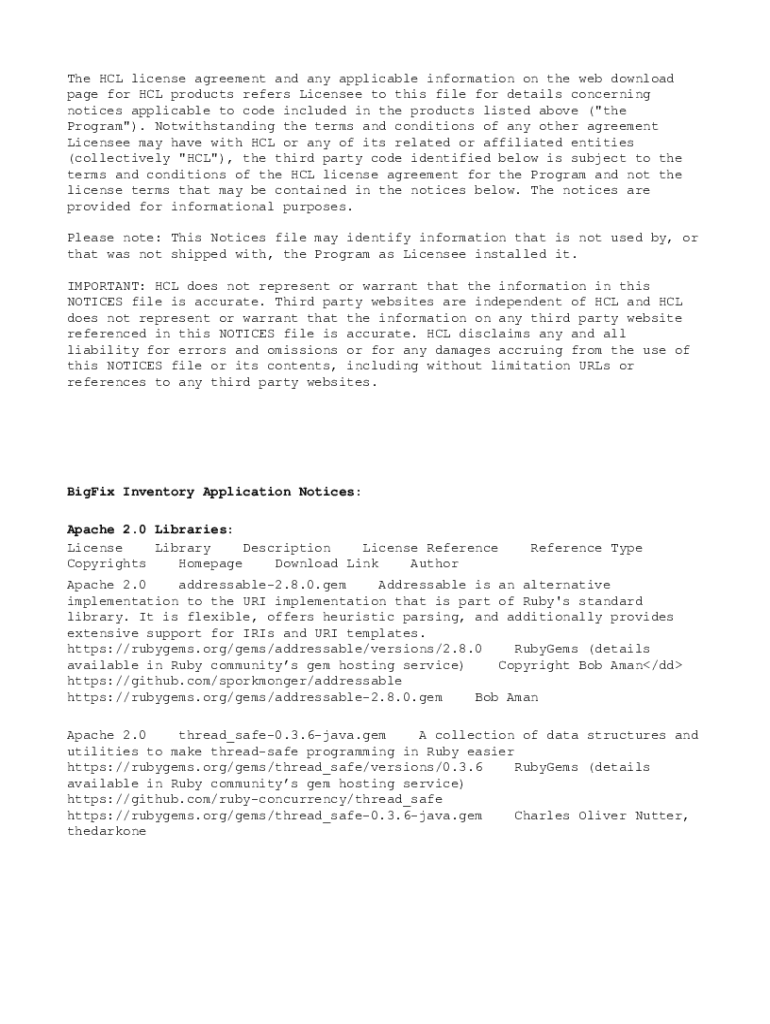 The HCL license agreement and any applicable information on the web download page for HCL products refers Licensee to this file for details concerning notices applicable to code included in the products listed above ("the Program"). Notwithstanding the terms and conditions of any other agreement Licensee may have with HCL or any of its related or affiliated entities (collectively "HCL"), the third party code identified below is subject to the terms and conditions of the HCL license agreement for the Program and not the license terms that may be contained in the notices below. The notices are provided for informational purposes.

Please note: This Notices file may identify information that is not used by, or that was not shipped with, the Program as Licensee installed it.

IMPORTANT: HCL does not represent or warrant that the information in this NOTICES file is accurate. Third party websites are independent of HCL and HCL does not represent or warrant that the information on any third party website referenced in this NOTICES file is accurate. HCL disclaims any and all liability for errors and omissions or for any damages accruing from the use of this NOTICES file or its contents, including without limitation URLs or references to any third party websites.

BigFix Inventory Application Notices:

Apache 2.0 Libraries:

License Library Description License Reference Reference Type Copyrights Homepage Download Link Author

Apache 2.0 addressable-2.8.0.gem Addressable is an alternative implementation to the URI implementation that is part of Ruby's standard library. It is flexible, offers heuristic parsing, and additionally provides extensive support for IRIs and URI templates. https://rubygems.org/gems/addressable/versions/2.8.0 RubyGems (details available in Ruby community's gem hosting service) Copyright Bob Aman</dd> https://github.com/sporkmonger/addressable https://rubygems.org/gems/addressable-2.8.0.gem Bob Aman

Apache 2.0 thread_safe-0.3.6-java.gem A collection of data structures and utilities to make thread-safe programming in Ruby easier https://rubygems.org/gems/thread_safe/versions/0.3.6 RubyGems (details available in Ruby community's gem hosting service) https://github.com/ruby-concurrency/thread_safe https://rubygems.org/gems/thread_safe-0.3.6-java.gem Charles Oliver Nutter, thedarkone